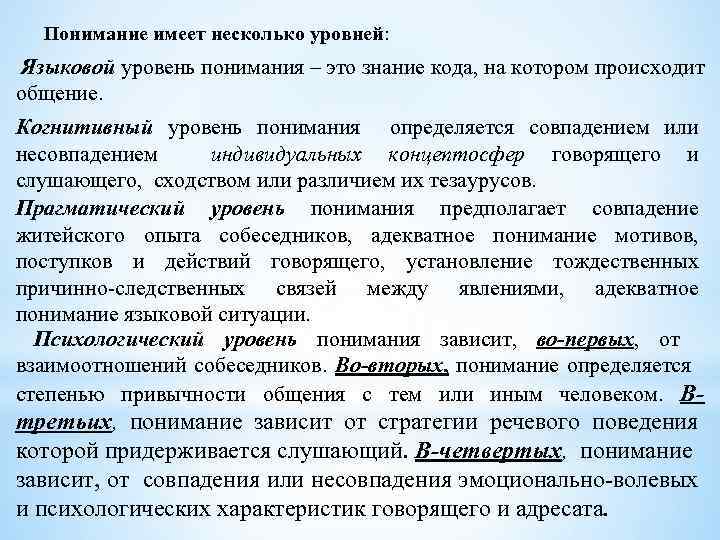 Понимание имеет несколько уровней:

Языковой уровень понимания – это знание кода, на котором происходит общение.

Когнитивный уровень понимания определяется совпадением или несовпадением индивидуальных концептосфер говорящего и слушающего, сходством или различием их тезаурусов.

Прагматический уровень понимания предполагает совпадение житейского опыта собеседников, адекватное понимание мотивов, поступков и действий говорящего, установление тождественных причинно-следственных связей между явлениями, адекватное понимание языковой ситуации.

Психологический уровень понимания зависит, во-первых, от взаимоотношений собеседников. Во-вторых, понимание определяется степенью привычности общения с тем или иным человеком. В-третьих, понимание зависит от стратегии речевого поведения которой придерживается слушающий. В-четвертых, понимание зависит, от совпадения или несовпадения эмоционально-волевых и психологических характеристик говорящего и адресата.